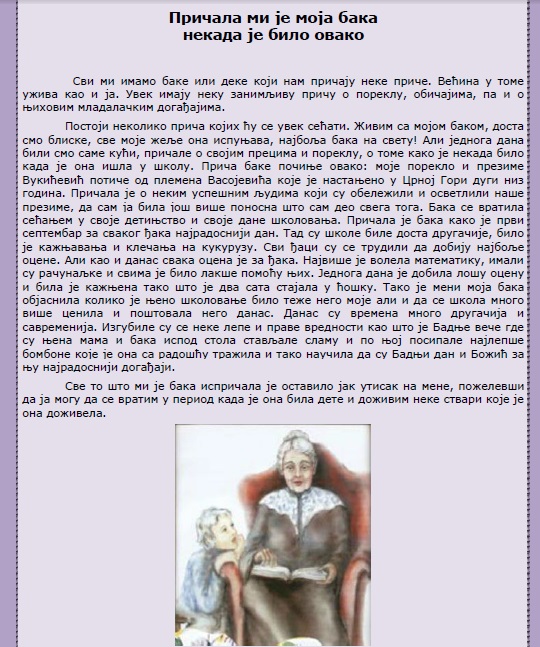 Причала ми је моја бака
некада је било овако

Сви ми имамо баке или деке који нам причају неке приче. Већина у томе ужива као и ја. Увек имају неку занимљиву причу о пореклу, обичајима, па и о њиховим младалачким догађајима.

Постоји неколико прича којих ћу се увек сећати. Живим са мојом баком, доста смо блиске, све моје жеље она испуњава, најбоља бака на свету! Али једнога дана били смо саме кући, причале о својим прецима и пореклу, о томе како је некада било када је она ишла у школу. Прича баке почиње овако: моје порекло и презиме Вукићевић потиче од племена Васојевића које је настањено у Црној Гори дуги низ година. Причала је о неким успешним људима који су обележили и осветлили наше презиме, да сам ја била још више поносна што сам део свега тога. Бака се вратила сећањем у своје детињство и своје дане школовања. Причала је бака како је први септембар за сваког ђака најрадоснији дан. Тад су школе биле доста другачије, било је кажњавања и клечања на кукурузу. Сви ђаци су се трудили да добију најбоље оцене. Али као и данас свака оцена је за ђака. Највише је волела математику, имали су рачунаљке и свима је било лакше помоћу њих. Једнога дана је добила лошу оцену и била је кажњена тако што је два сата стајала у ћошку. Тако је мени моја бака објаснила колико је њено школовање било теже него моје али и да се школа много више ценила и поштовала него данас. Данас су времена много другачија и савременија. Изгубиле су се неке лепе и праве вредности као што је Бадње вече где су њена мама и бака испод стола стављале сламу и по њој посипале најлепше бомбоне које је она са радошћу тражила и тако научила да су Бадњи дан и Божић за њу најрадоснији догађаји.

Све то што ми је бака испричала је оставило јак утисак на мене, пожелевши да ја могу да се вратим у период када је она била дете и доживим неке ствари које је она доживела.